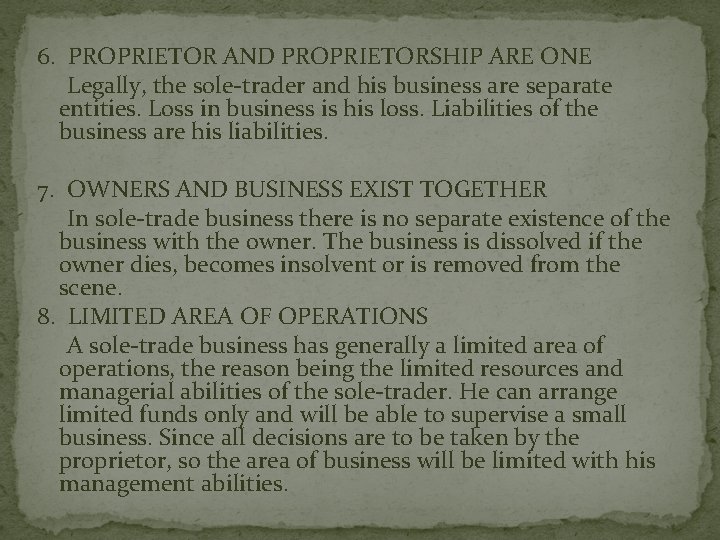 6. PROPRIETOR AND PROPRIETORSHIP ARE ONE

Legally, the sole-trader and his business are separate entities. Loss in business is his loss. Liabilities of the business are his liabilities.

7. OWNERS AND BUSINESS EXIST TOGETHER

In sole-trade business there is no separate existence of the business with the owner. The business is dissolved if the owner dies, becomes insolvent or is removed from the scene.

8. LIMITED AREA OF OPERATIONS

A sole-trade business has generally a limited area of operations, the reason being the limited resources and managerial abilities of the sole-trader. He can arrange limited funds only and will be able to supervise a small business. Since all decisions are to be taken by the proprietor, so the area of business will be limited with his management abilities.